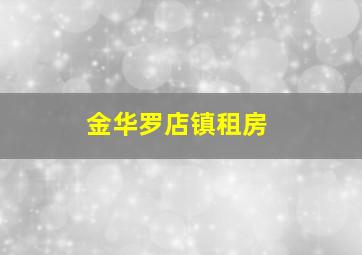 金华罗店镇租房